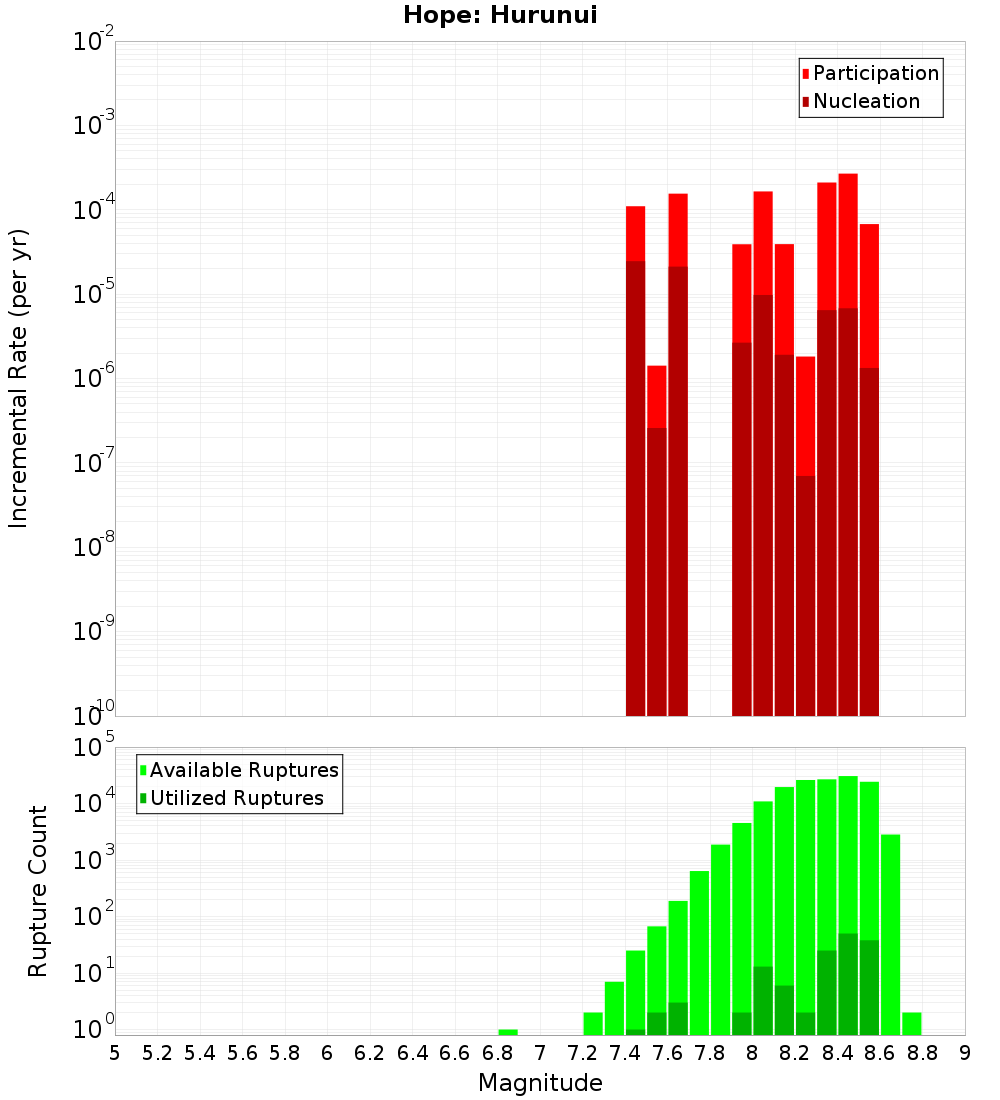 Hope: Hurunui

Participation
Nucleation

Incremental Rate (per yr)

$10^{-2}$
$10^{-3}$
$10^{-4}$
$10^{-5}$
$10^{-6}$
$10^{-7}$
$10^{-8}$
$10^{-9}$
$10^{-10}$

Available Ruptures
Utilized Ruptures

Rupture Count

$10^{5}$
$10^{4}$
$10^{3}$
$10^{2}$
$10^{1}$
$10^{0}$

5 5.2 5.4 5.6 5.8 6 6.2 6.4 6.6 6.8 7 7.2 7.4 7.6 7.8 8 8.2 8.4 8.6 8.8 9

Magnitude